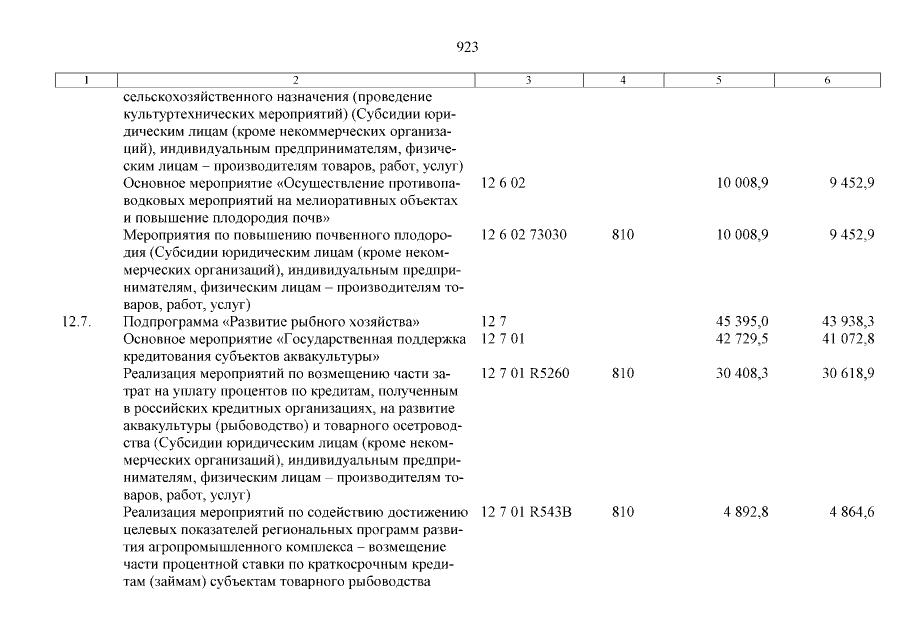 923

| 1 | 2 | 3 | 4 | 5 | 6 |
|---|---|---|---|---|---|
| | сельскохозяйственного назначения (проведение культуртехнических мероприятий) (Субсидии юридическим лицам (кроме некоммерческих организаций), индивидуальным предпринимателям, физическим лицам – производителям товаров, работ, услуг) | | | | |
| | Основное мероприятие «Осуществление противопаводковых мероприятий на мелиоративных объектах и повышение плодородия почв» | 12 6 02 | | 10 008,9 | 9 452,9 |
| | Мероприятия по повышению почвенного плодородия (Субсидии юридическим лицам (кроме некоммерческих организаций), индивидуальным предпринимателям, физическим лицам – производителям товаров, работ, услуг) | 12 6 02 73030 | 810 | 10 008,9 | 9 452,9 |
| 12.7. | Подпрограмма «Развитие рыбного хозяйства» | 12 7 | | 45 395,0 | 43 938,3 |
| | Основное мероприятие «Государственная поддержка кредитования субъектов аквакультуры» | 12 7 01 | | 42 729,5 | 41 072,8 |
| | Реализация мероприятий по возмещению части затрат на уплату процентов по кредитам, полученным в российских кредитных организациях, на развитие аквакультуры (рыбоводство) и товарного осетроводства (Субсидии юридическим лицам (кроме некоммерческих организаций), индивидуальным предпринимателям, физическим лицам – производителям товаров, работ, услуг) | 12 7 01 R5260 | 810 | 30 408,3 | 30 618,9 |
| | Реализация мероприятий по содействию достижению целевых показателей региональных программ развития агропромышленного комплекса – возмещение части процентной ставки по краткосрочным кредитам (займам) субъектам товарного рыбоводства | 12 7 01 R543B | 810 | 4 892,8 | 4 864,6 |